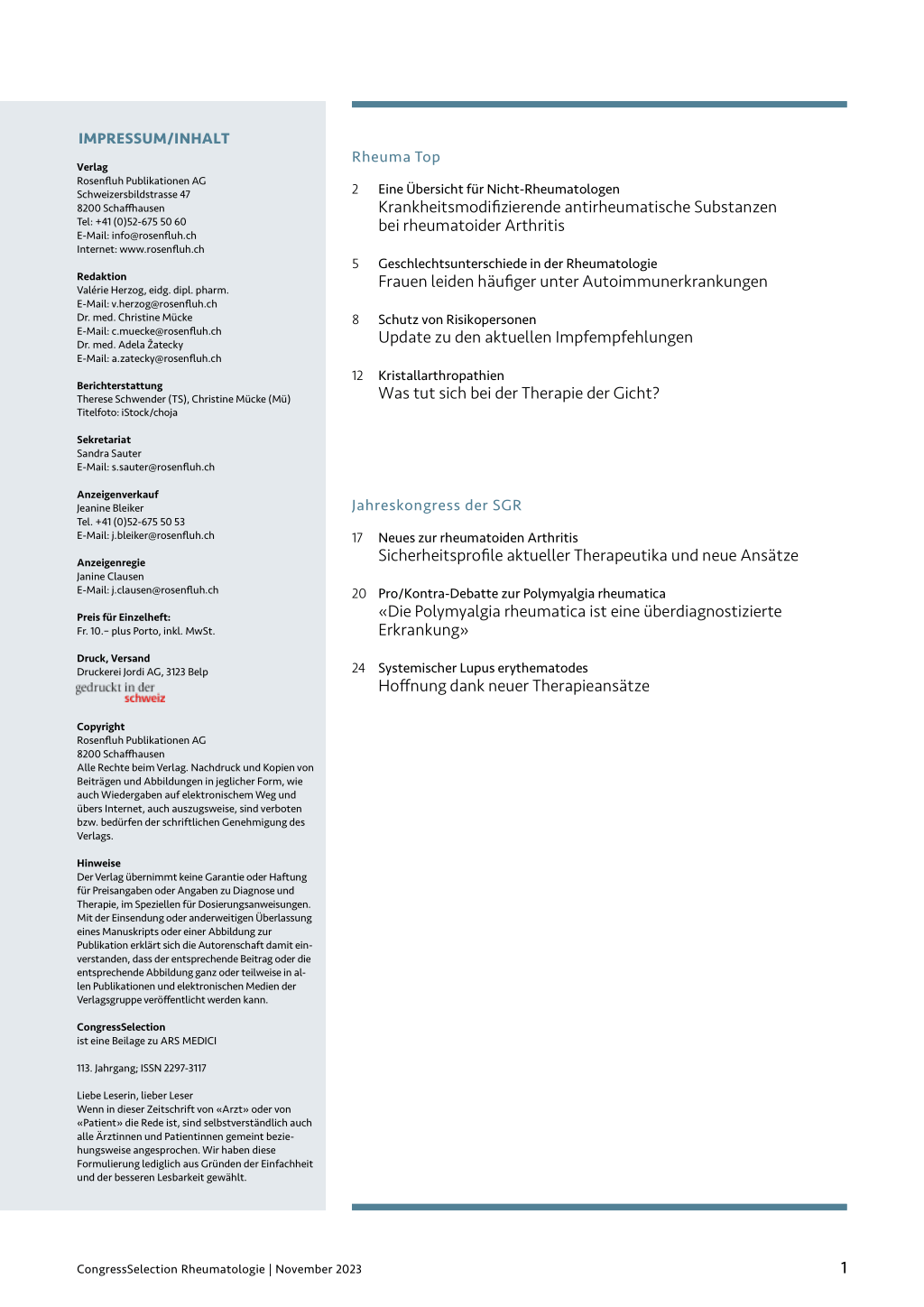 IMPRESSUM/INHALT

Verlag
Rosenfluh Publikationen AG
Schweizersbildstrasse 47
8200 Schaffhausen
Tel: +41 (0)52-675 50 60
E-Mail: info@rosenfluh.ch
Internet: www.rosenfluh.ch

Redaktion
Valérie Herzog, eidg. dipl. pharm.
E-Mail: v.herzog@rosenfluh.ch
Dr. med. Christine Mücke
E-Mail: c.muecke@rosenfluh.ch
Dr. med. Adela Žatecky
E-Mail: a.zatecky@rosenfluh.ch

Berichterstattung
Therese Schwender (TS), Christine Mücke (Mü)
Titelfoto: iStock/choja

Sekretariat
Sandra Sauter
E-Mail: s.sauter@rosenfluh.ch

Anzeigenverkauf
Jeanine Bleiker
Tel. +41 (0)52-675 50 53
E-Mail: j.bleiker@rosenfluh.ch

Anzeigenregie
Janine Clausen
E-Mail: j.clausen@rosenfluh.ch

Preis für Einzelheft:
Fr. 10.– plus Porto, inkl. MwSt.

Druck, Versand
Druckerei Jordi AG, 3123 Belp
gedruckt in der schweiz

Copyright
Rosenfluh Publikationen AG
8200 Schaffhausen
Alle Rechte beim Verlag. Nachdruck und Kopien von Beiträgen und Abbildungen in jeglicher Form, wie auch Wiedergaben auf elektronischem Weg und übers Internet, auch auszugsweise, sind verboten bzw. bedürfen der schriftlichen Genehmigung des Verlags.

Hinweise
Der Verlag übernimmt keine Garantie oder Haftung für Preisangaben oder Angaben zu Diagnose und Therapie, im Speziellen für Dosierungsanweisungen. Mit der Einsendung oder anderweitigen Überlassung eines Manuskripts oder einer Abbildung zur Publikation erklärt sich die Autorenschaft damit einverstanden, dass der entsprechende Beitrag oder die entsprechende Abbildung ganz oder teilweise in allen Publikationen und elektronischen Medien der Verlagsgruppe veröffentlicht werden kann.

CongressSelection
ist eine Beilage zu ARS MEDICI

113. Jahrgang; ISSN 2297-3117

Liebe Leserin, lieber Leser
Wenn in dieser Zeitschrift von «Arzt» oder von «Patient» die Rede ist, sind selbstverständlich auch alle Ärztinnen und Patientinnen gemeint beziehungsweise angesprochen. Wir haben diese Formulierung lediglich aus Gründen der Einfachheit und der besseren Lesbarkeit gewählt.

Rheuma Top

2 Eine Übersicht für Nicht-Rheumatologen
Krankheitsmodifizierende antirheumatische Substanzen bei rheumatoider Arthritis

5 Geschlechtsunterschiede in der Rheumatologie
Frauen leiden häufiger unter Autoimmunerkrankungen

8 Schutz von Risikopersonen
Update zu den aktuellen Impfempfehlungen

12 Kristallarthropathien
Was tut sich bei der Therapie der Gicht?

Jahreskongress der SGR

17 Neues zur rheumatoiden Arthritis
Sicherheitsprofile aktueller Therapeutika und neue Ansätze

20 Pro/Kontra-Debatte zur Polymyalgia rheumatica
«Die Polymyalgia rheumatica ist eine überdiagnostizierte Erkrankung»

24 Systemischer Lupus erythematodes
Hoffnung dank neuer Therapieansätze

CongressSelection Rheumatologie | November 2023

1